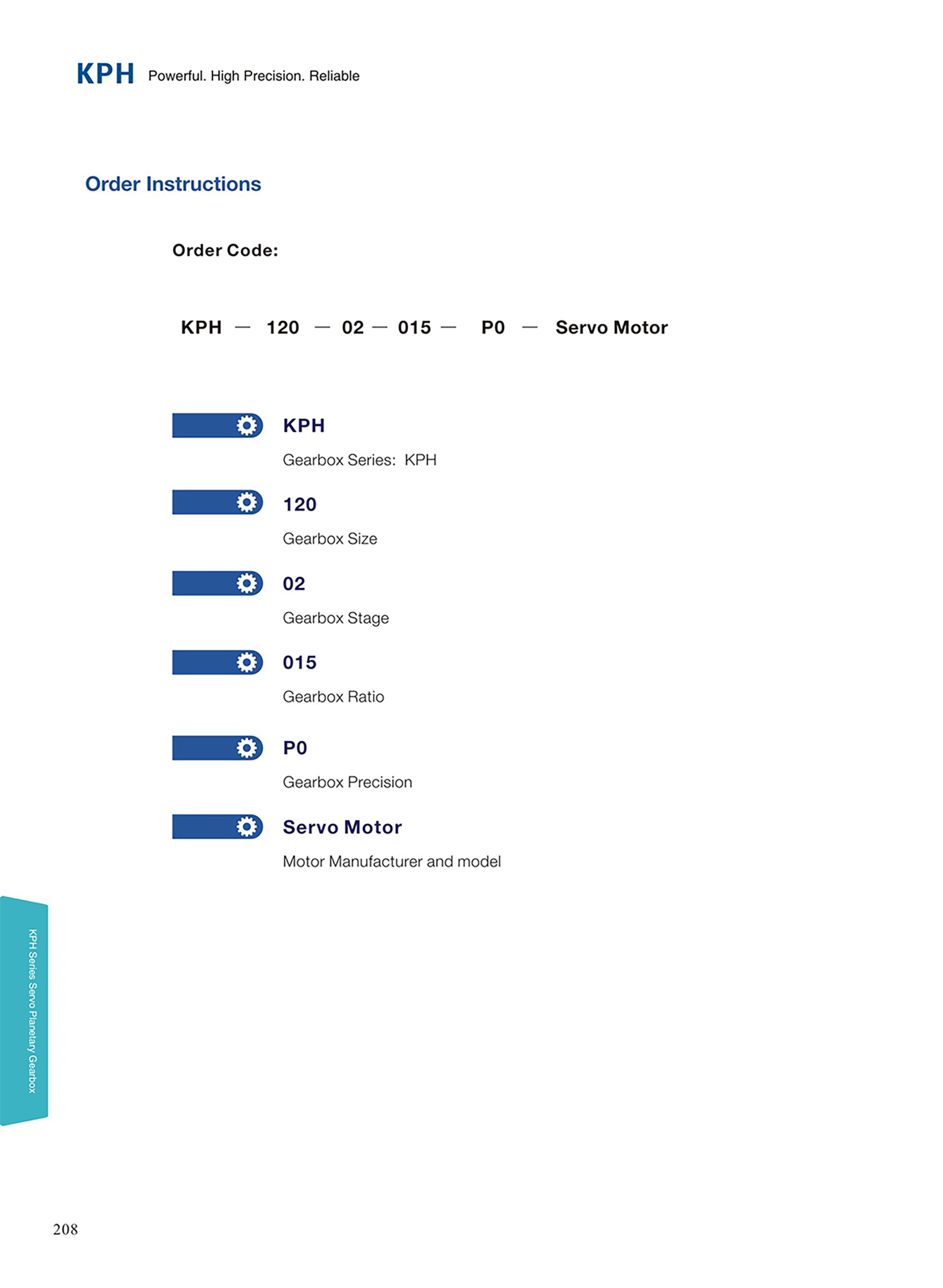 KPH Powerful. High Precision. Reliable

Order Instructions

Order Code:

KPH — 120 — 02 — 015 — P0 — Servo Motor

KPH

Gearbox Series: KPH

120

Gearbox Size

02

Gearbox Stage

015

Gearbox Ratio

P0

Gearbox Precision

Servo Motor

Motor Manufacturer and model

KPH Series Servo Planetary Gearbox

208